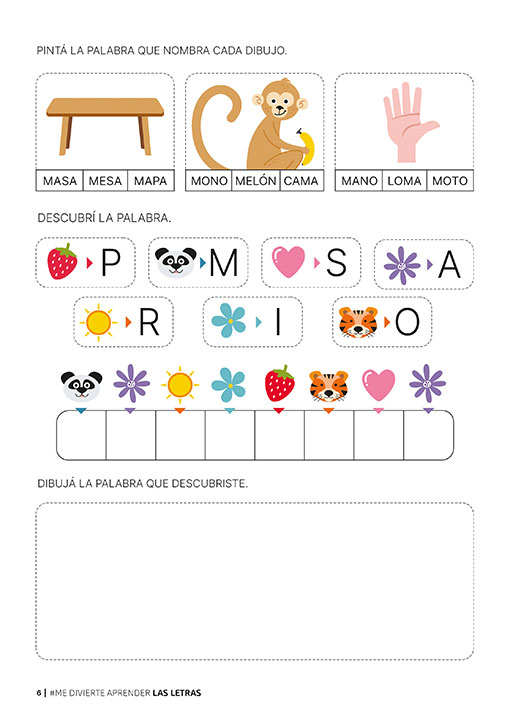 PINTÁ LA PALABRA QUE NOMBRA CADA DIBUJO.

| MASA | MESA | MAPA |
|---|---|---|

| MONO | MELÓN | CAMA |
|---|---|---|

| MANO | LOMA | MOTO |
|---|---|---|

DESCUBRÍ LA PALABRA.

P M S A

R I O

DIBUJÁ LA PALABRA QUE DESCUBRISTE.

6 | #ME DIVIERTE APRENDER LAS LETRAS